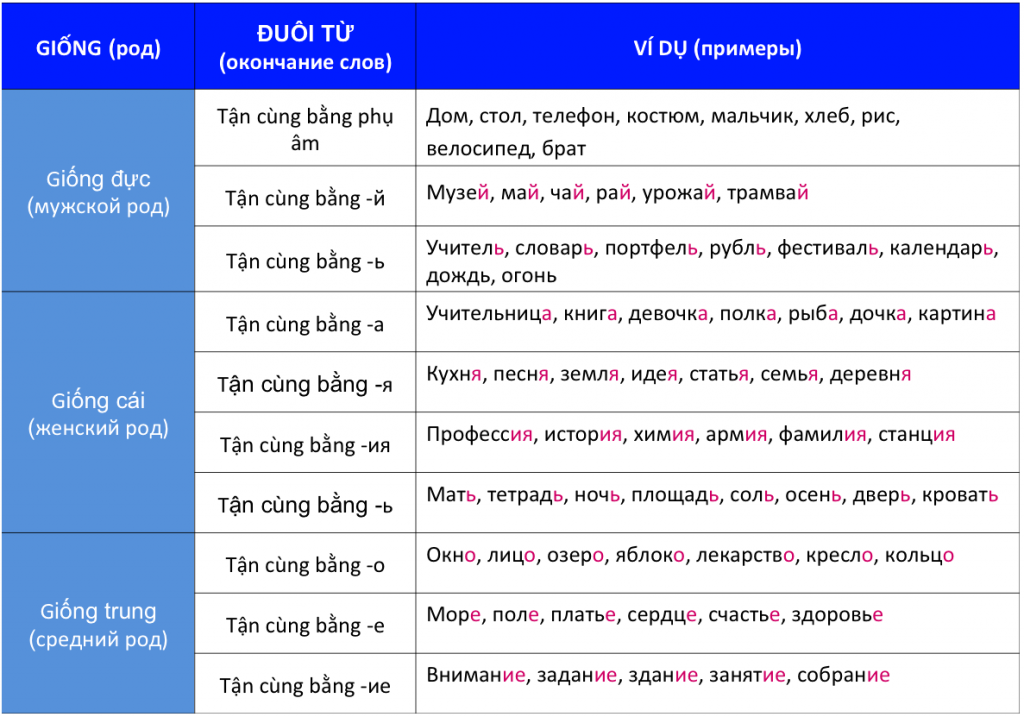 | GIỐNG (род) | ĐUÔI TỪ (окончание слов) | VÍ DỤ (примеры) |
|---|---|---|
| Giống đực (мужской род) | Tận cùng bằng phụ âm | Дом, стол, телефон, костюм, мальчик, хлеб, рис, велосипед, брат |
| | Tận cùng bằng -й | Музей, май, чай, рай, урожай, трамвай |
| | Tận cùng bằng -ь | Учитель, словарь, портфель, рубль, фестиваль, календарь, дождь, огонь |
| Giống cái (женский род) | Tận cùng bằng -а | Учительница, книга, девочка, полка, рыба, дочка, картина |
| | Tận cùng bằng -я | Кухня, песня, земля, идея, статья, семья, деревня |
| | Tận cùng bằng -ия | Профессия, история, химия, армия, фамилия, станция |
| | Tận cùng bằng -ь | Мать, тетрадь, ночь, площадь, соль, осень, дверь, кровать |
| Giống trung (средний род) | Tận cùng bằng -о | Окно, лицо, озеро, яблоко, лекарство, кресло, кольцо |
| | Tận cùng bằng -е | Море, поле, платье, сердце, счастье, здоровье |
| | Tận cùng bằng -ие | Внимание, задание, здание, занятие, собрание |